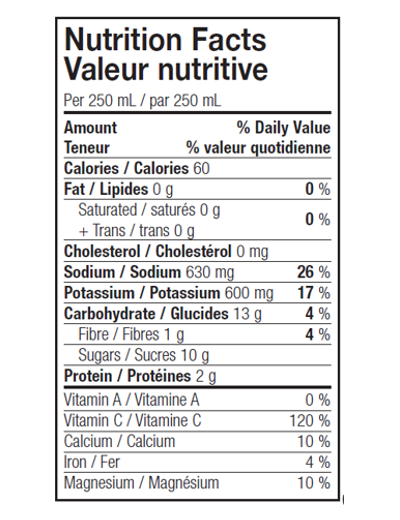 Nutrition Facts
Valeur nutritive

Per 250 mL / par 250 mL

Amount	% Daily Value
Teneur	% valeur quotidienne

Calories / Calories 60

Fat / Lipides 0 g 0 %

Saturated / saturés 0 g
+ Trans / trans 0 g 0 %

Cholesterol / Cholestérol 0 mg

Sodium / Sodium 630 mg 26 %

Potassium / Potassium 600 mg 17 %

Carbohydrate / Glucides 13 g 4 %

Fibre / Fibres 1 g 4 %

Sugars / Sucres 10 g

Protein / Protéines 2 g

Vitamin A / Vitamine A 0 %

Vitamin C / Vitamine C 120 %

Calcium / Calcium 10 %

Iron / Fer 4 %

Magnesium / Magnésium 10 %